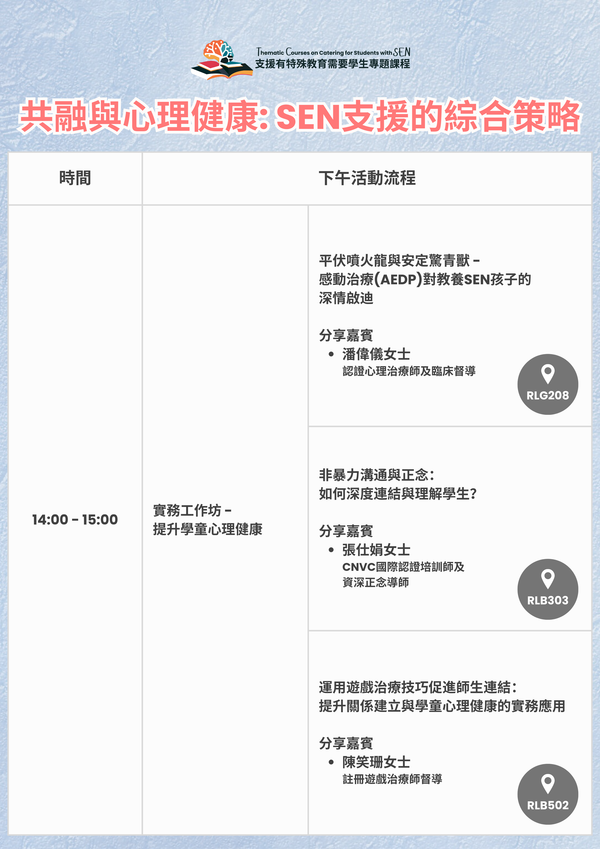 Thematic Courses on Catering for Students with SEN
支援有特殊教育需要學生專題課程

共融與心理健康: SEN支援的綜合策略

| 時間 | 下午活動流程 | |
|---|---|---|
| 14:00 - 15:00 | 實務工作坊 - 提升學童心理健康 | 平伏噴火龍與安定驚青獸 - 感動治療(AEDP)對教養SEN孩子的深情啟迪 分享嘉賓 • 潘偉儀女士 認證心理治療師及臨床督導 RLG208 |
| | | 非暴力溝通與正念: 如何深度連結與理解學生? 分享嘉賓 • 張仕娟女士 CNVC國際認證培訓師及資深正念導師 RLB303 |
| | | 運用遊戲治療技巧促進師生連結: 提升關係建立與學童心理健康的實務應用 分享嘉賓 • 陳笑珊女士 註冊遊戲治療師督導 RLB502 |